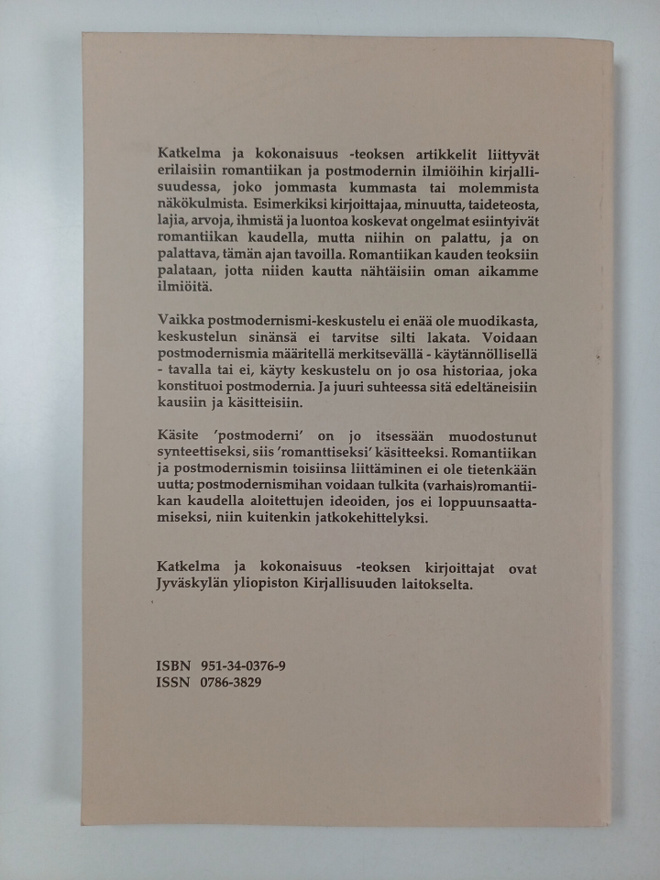 Katkelma ja kokonaisuus -teoksen artikkelit liittyvät erilaisiin romantiikan ja postmodernin ilmiöihin kirjallisuudessa, joko jommasta kummasta tai molemmista näkökulmista. Esimerkiksi kirjoittajaa, minuutta, taideteosta, lajia, arvoja, ihmistä ja luontoa koskevat ongelmat esiintyivät romantiikan kaudella, mutta niihin on palattu, ja on palattava, tämän ajan tavoilla. Romantiikan kauden teoksiin palataan, jotta niiden kautta nähtäisiin oman aikamme ilmiöitä.

Vaikka postmodernismi-keskustelu ei enää ole muodikasta, keskustelun sinänsä ei tarvitse silti lakata. Voidaan postmodernismia määritellä merkitsevällä - käytännöllisellä - tavalla tai ei, käyty keskustelu on jo osa historiaa, joka konstituoi postmodernia. Ja juuri suhteessa sitä edeltäneisiin kausiin ja käsitteisiin.

Käsite 'postmoderni' on jo itsessään muodostunut synteettiseksi, siis 'romanttiseksi' käsitteeksi. Romantiikan ja postmodernismin toisiinsa liittäminen ei ole tietenkään uutta; postmodernismihan voidaan tulkita (varhais)romantiikan kaudella aloitettujen ideoiden, jos ei loppuunsaattamiseksi, niin kuitenkin jatkokehittelyksi.

Katkelma ja kokonaisuus -teoksen kirjoittajat ovat Jyväskylän yliopiston Kirjallisuuden laitokselta.

ISBN 951-34-0376-9
ISSN 0786-3829